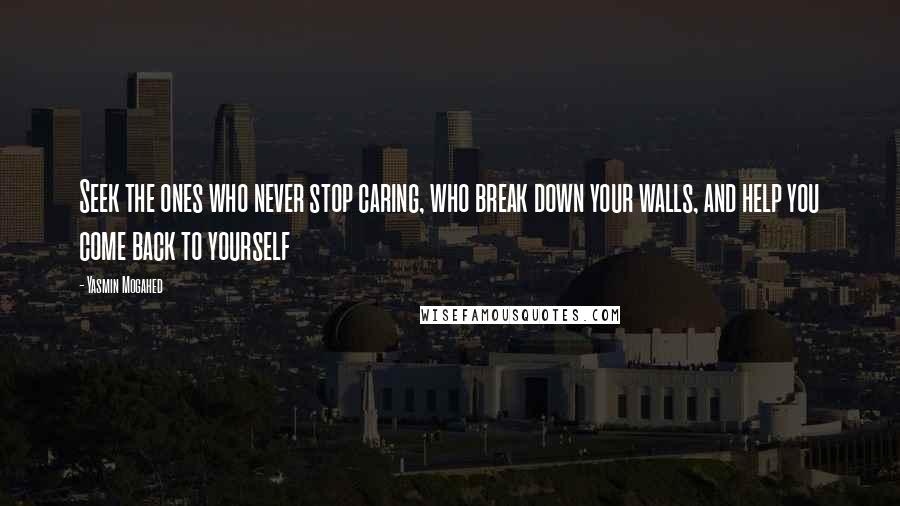 Seek the ones who never stop caring, who break down your walls, and help you come back to yourself

- Yasmin Mogahed

WISEFAMOUSQUOTES.COM